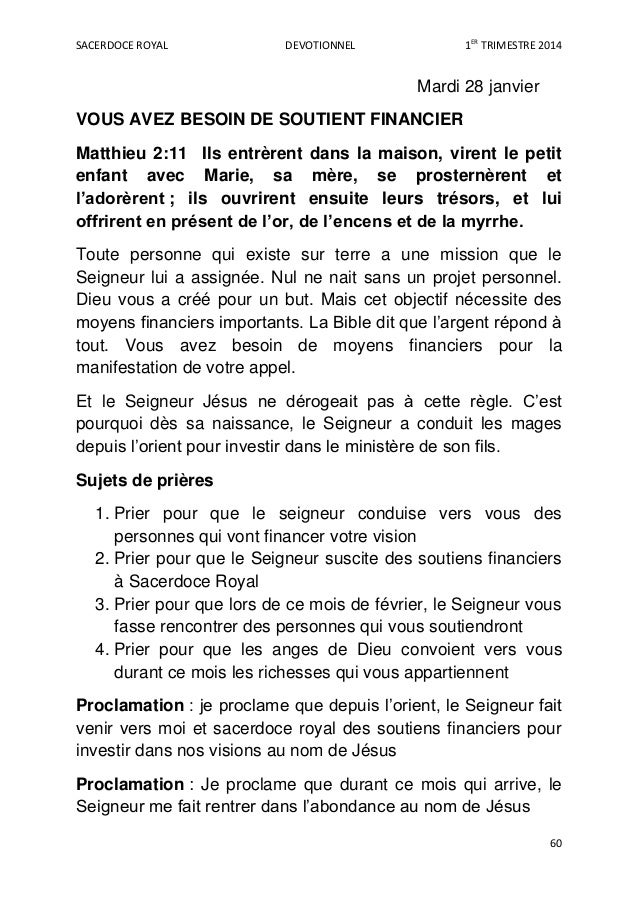 SACERDOCE ROYAL DEVOTIONNEL $1^{ER}$ TRIMESTRE 2014

Mardi 28 janvier

VOUS AVEZ BESOIN DE SOUTIENT FINANCIER

Matthieu 2:11 Ils entrèrent dans la maison, virent le petit enfant avec Marie, sa mère, se prosternèrent et l'adorèrent ; ils ouvrirent ensuite leurs trésors, et lui offrirent en présent de l'or, de l'encens et de la myrrhe.

Toute personne qui existe sur terre a une mission que le Seigneur lui a assignée. Nul ne nait sans un projet personnel. Dieu vous a créé pour un but. Mais cet objectif nécessite des moyens financiers importants. La Bible dit que l'argent répond à tout. Vous avez besoin de moyens financiers pour la manifestation de votre appel.

Et le Seigneur Jésus ne dérogeait pas à cette règle. C'est pourquoi dès sa naissance, le Seigneur a conduit les mages depuis l'orient pour investir dans le ministère de son fils.

Sujets de prières

1. Prier pour que le seigneur conduise vers vous des personnes qui vont financer votre vision
2. Prier pour que le Seigneur suscite des soutiens financiers à Sacerdoce Royal
3. Prier pour que lors de ce mois de février, le Seigneur vous fasse rencontrer des personnes qui vous soutiendront
4. Prier pour que les anges de Dieu convoient vers vous durant ce mois les richesses qui vous appartiennent

Proclamation : je proclame que depuis l'orient, le Seigneur fait venir vers moi et sacerdoce royal des soutiens financiers pour investir dans nos visions au nom de Jésus

Proclamation : Je proclame que durant ce mois qui arrive, le Seigneur me fait rentrer dans l'abondance au nom de Jésus

60